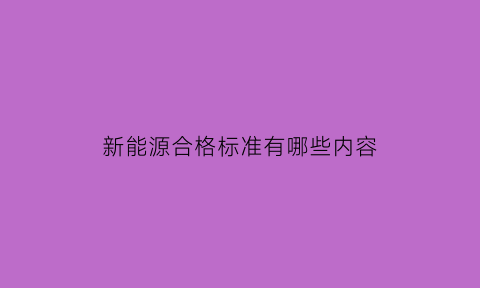 新能源合格标准有哪些内容